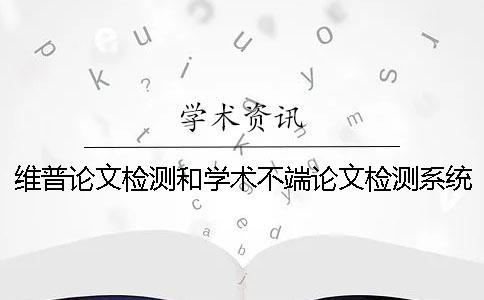 学术资讯

维普论文检测和学术不端论文检测系统